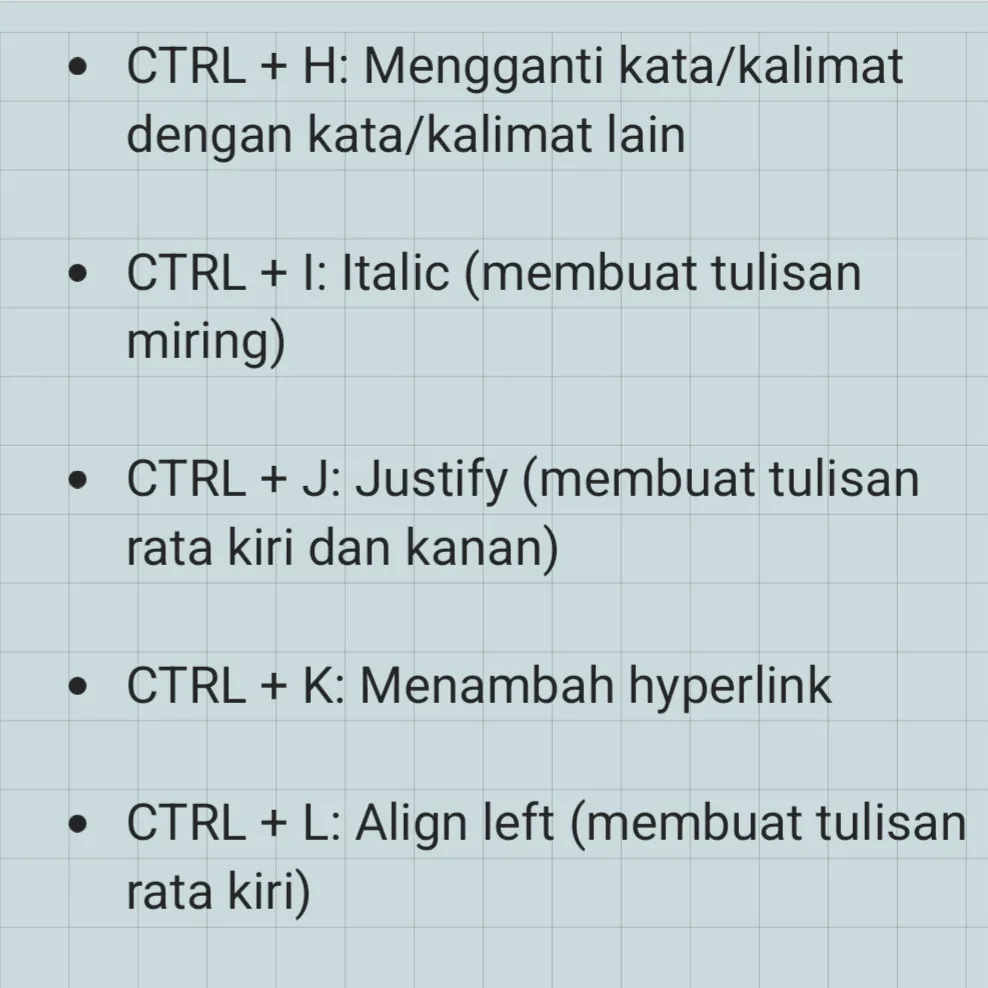 • CTRL + H: Mengganti kata/kalimat dengan kata/kalimat lain

• CTRL + I: Italic (membuat tulisan miring)

• CTRL + J: Justify (membuat tulisan rata kiri dan kanan)

• CTRL + K: Menambah hyperlink

• CTRL + L: Align left (membuat tulisan rata kiri)